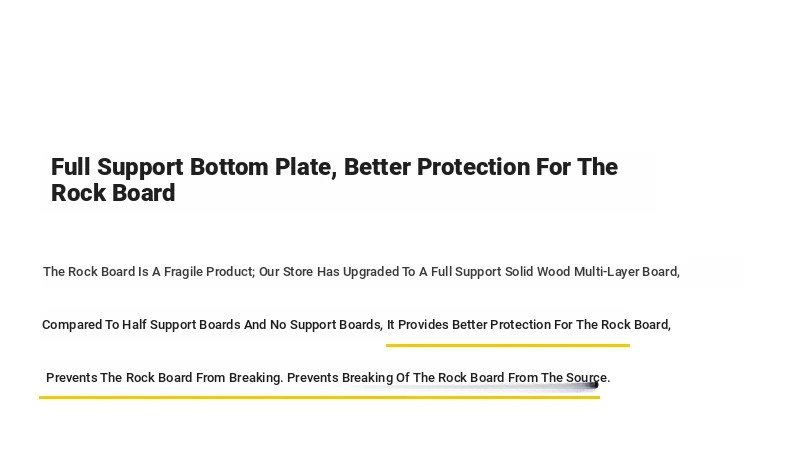 Full Support Bottom Plate, Better Protection For The Rock Board

The Rock Board Is A Fragile Product; Our Store Has Upgraded To A Full Support Solid Wood Multi-Layer Board,

Compared To Half Support Boards And No Support Boards, It Provides Better Protection For The Rock Board,

Prevents The Rock Board From Breaking. Prevents Breaking Of The Rock Board From The Source.